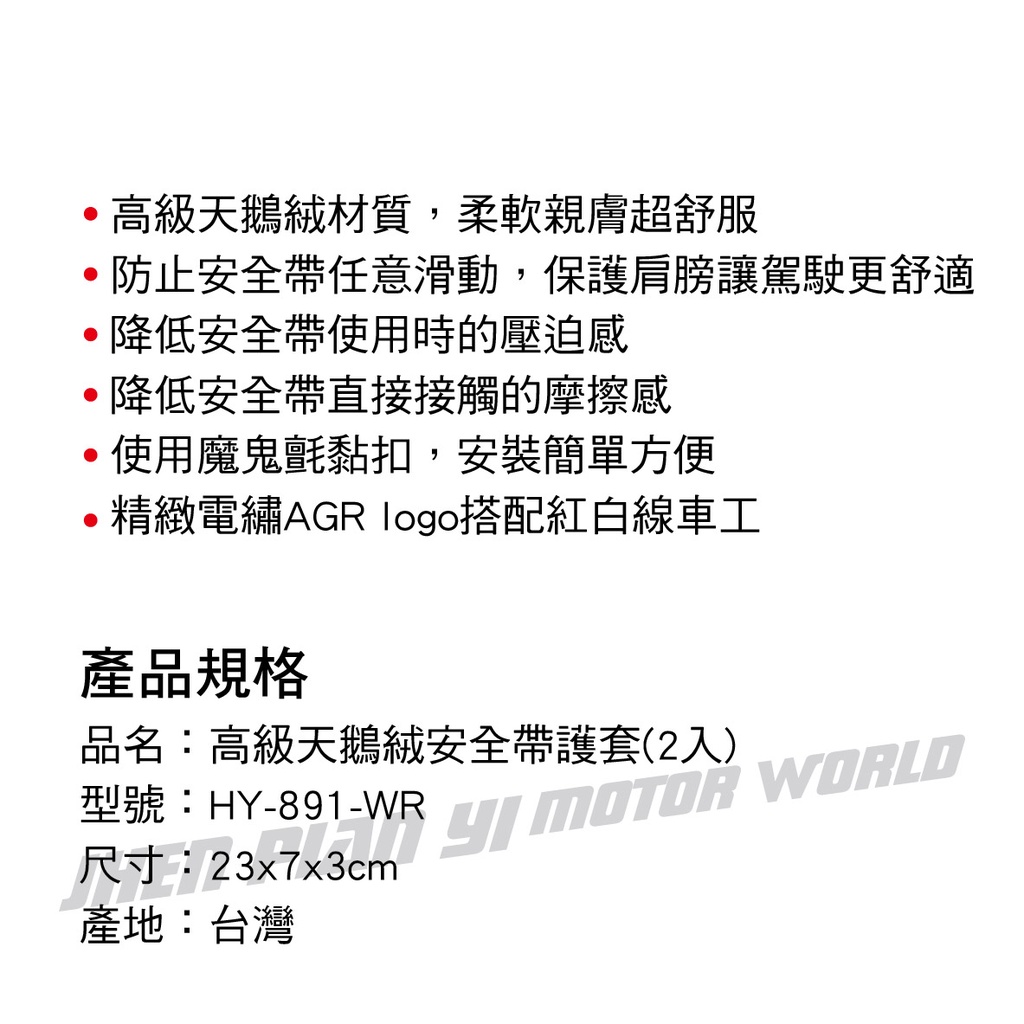 • 高級天鵝絨材質，柔軟親膚超舒服
• 防止安全帶任意滑動，保護肩膀讓駕駛更舒適
• 降低安全帶使用時的壓迫感
• 降低安全帶直接接觸的摩擦感
• 使用魔鬼氈黏扣，安裝簡單方便
• 精緻電繡AGR logo搭配紅白線車工

產品規格
品名：高級天鵝絨安全帶護套(2入)
型號：HY-891-WR
尺寸：23x7x3cm
產地：台灣

JHEN PIAN YI MOTOR WORLD